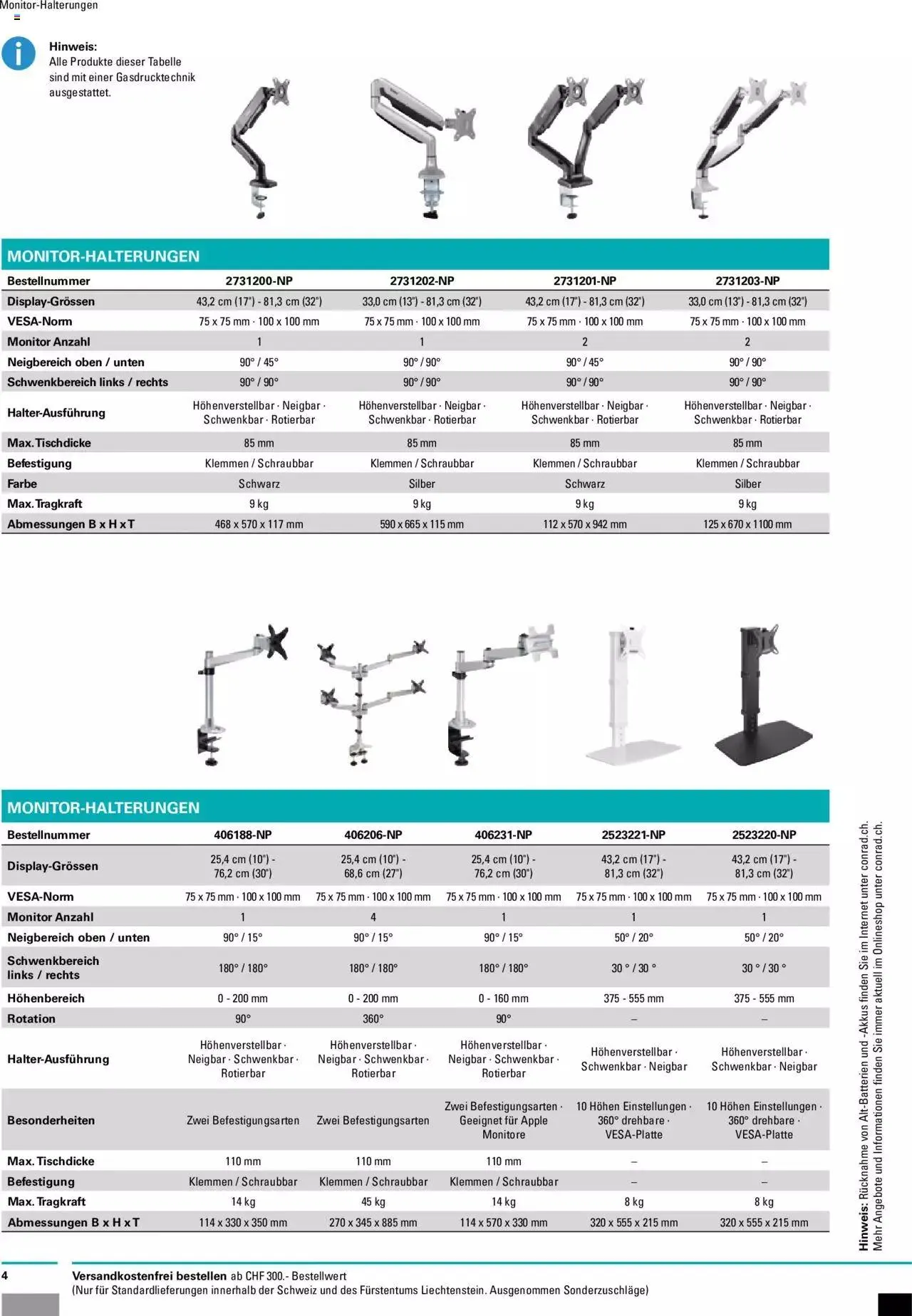 Monitor-Halterungen

Hinweis:
Alle Produkte dieser Tabelle sind mit einer Gasdrucktechnik ausgestattet.

MONITOR-HALTERUNGEN

| Bestellnummer | 2731200-NP | 2731202-NP | 2731201-NP | 2731203-NP |
|---|---|---|---|---|
| Display-Grössen | 43,2 cm (17") - 81,3 cm (32") | 33,0 cm (13") - 81,3 cm (32") | 43,2 cm (17") - 81,3 cm (32") | 33,0 cm (13") - 81,3 cm (32") |
| VESA-Norm | 75 x 75 mm · 100 x 100 mm | 75 x 75 mm · 100 x 100 mm | 75 x 75 mm · 100 x 100 mm | 75 x 75 mm · 100 x 100 mm |
| Monitor Anzahl | 1 | 1 | 2 | 2 |
| Neigbereich oben / unten | 90° / 45° | 90° / 90° | 90° / 45° | 90° / 90° |
| Schwenkbereich links / rechts | 90° / 90° | 90° / 90° | 90° / 90° | 90° / 90° |
| Halter-Ausführung | Höhenverstellbar · Neigbar · Schwenkbar · Rotierbar | Höhenverstellbar · Neigbar · Schwenkbar · Rotierbar | Höhenverstellbar · Neigbar · Schwenkbar · Rotierbar | Höhenverstellbar · Neigbar · Schwenkbar · Rotierbar |
| Max. Tischdicke | 85 mm | 85 mm | 85 mm | 85 mm |
| Befestigung | Klemmen / Schraubbar | Klemmen / Schraubbar | Klemmen / Schraubbar | Klemmen / Schraubbar |
| Farbe | Schwarz | Silber | Schwarz | Silber |
| Max. Tragkraft | 9 kg | 9 kg | 9 kg | 9 kg |
| Abmessungen B x H x T | 468 x 570 x 117 mm | 590 x 665 x 115 mm | 112 x 570 x 942 mm | 125 x 670 x 1100 mm |

MONITOR-HALTERUNGEN

| Bestellnummer | 406188-NP | 406206-NP | 406231-NP | 2523221-NP | 2523220-NP |
|---|---|---|---|---|---|
| Display-Grössen | 25,4 cm (10") - 76,2 cm (30") | 25,4 cm (10") - 68,6 cm (27") | 25,4 cm (10") - 76,2 cm (30") | 43,2 cm (17") - 81,3 cm (32") | 43,2 cm (17") - 81,3 cm (32") |
| VESA-Norm | 75 x 75 mm · 100 x 100 mm | 75 x 75 mm · 100 x 100 mm | 75 x 75 mm · 100 x 100 mm | 75 x 75 mm · 100 x 100 mm | 75 x 75 mm · 100 x 100 mm |
| Monitor Anzahl | 1 | 4 | 1 | 1 | 1 |
| Neigbereich oben / unten | 90° / 15° | 90° / 15° | 90° / 15° | 50° / 20° | 50° / 20° |
| Schwenkbereich links / rechts | 180° / 180° | 180° / 180° | 180° / 180° | 30 ° / 30 ° | 30 ° / 30 ° |
| Höhenbereich | 0 - 200 mm | 0 - 200 mm | 0 - 160 mm | 375 - 555 mm | 375 - 555 mm |
| Rotation | 90° | 360° | 90° | – | – |
| Halter-Ausführung | Höhenverstellbar · Neigbar · Schwenkbar · Rotierbar | Höhenverstellbar · Neigbar · Schwenkbar · Rotierbar | Höhenverstellbar · Neigbar · Schwenkbar · Rotierbar | Höhenverstellbar · Schwenkbar · Neigbar | Höhenverstellbar · Schwenkbar · Neigbar |
| Besonderheiten | Zwei Befestigungsarten | Zwei Befestigungsarten | Zwei Befestigungsarten · Geeignet für Apple Monitore | 10 Höhen Einstellungen · 360° drehbare · VESA-Platte | 10 Höhen Einstellungen · 360° drehbare · VESA-Platte |
| Max. Tischdicke | 110 mm | 110 mm | 110 mm | – | – |
| Befestigung | Klemmen / Schraubbar | Klemmen / Schraubbar | Klemmen / Schraubbar | – | – |
| Max. Tragkraft | 14 kg | 45 kg | 14 kg | 8 kg | 8 kg |
| Abmessungen B x H x T | 114 x 330 x 350 mm | 270 x 345 x 885 mm | 114 x 570 x 330 mm | 320 x 555 x 215 mm | 320 x 555 x 215 mm |

Hinweis: Rücknahme von Alt-Batterien und -Akkus finden Sie im Internet unter conrad.ch.
Mehr Angebote und Informationen finden Sie immer aktuell im Onlineshop unter conrad.ch.

4 Versandkostenfrei bestellen ab CHF 300.- Bestellwert
(Nur für Standardlieferungen innerhalb der Schweiz und des Fürstentums Liechtenstein. Ausgenommen Sonderzuschläge)